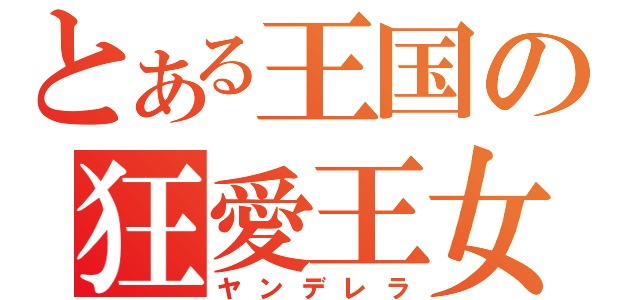 とある王国の
狂愛王女
ヤンデレラ